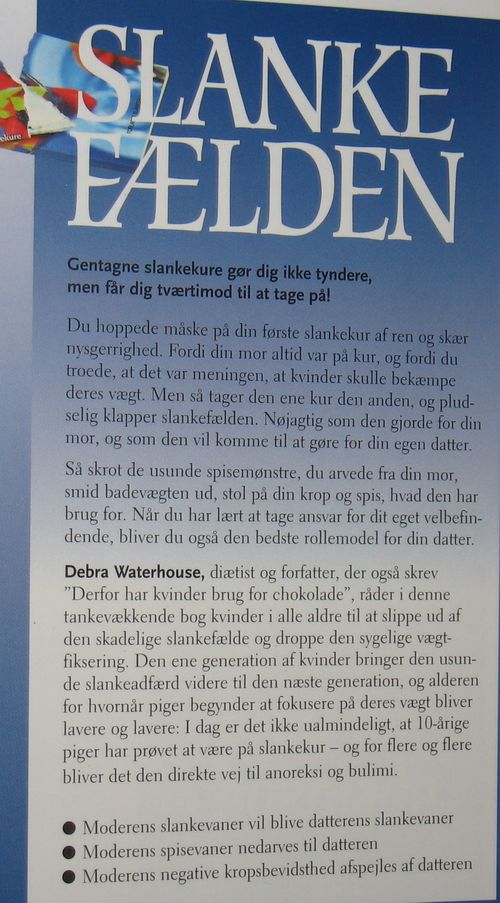 SLANKE FÆLDEN

Gentagne slankekure gør dig ikke tyndere, men får dig tværtimod til at tage på!

Du hoppede måske på din første slankekur af ren og skær nysgerrighed. Fordi din mor altid var på kur, og fordi du troede, at det var meningen, at kvinder skulle bekæmpe deres vægt. Men så tager den ene kur den anden, og pludselig klapper slankefælden. Nøjagtig som den gjorde for din mor, og som den vil komme til at gøre for din egen datter.

Så skrot de usunde spisemønstre, du arvede fra din mor, smid badevægten ud, stol på din krop og spis, hvad den har brug for. Når du har lært at tage ansvar for dit eget velbefindende, bliver du også den bedste rollemodel for din datter.

Debra Waterhouse, diætist og forfatter, der også skrev "Derfor har kvinder brug for chokolade", råder i denne tankevækkende bog kvinder i alle aldre til at slippe ud af den skadelige slankefælde og droppe den sygelige vægtfiksering. Den ene generation af kvinder bringer den usunde slankeadfærd videre til den næste generation, og alderen for hvornår piger begynder at fokusere på deres vægt bliver lavere og lavere: I dag er det ikke ualmindeligt, at 10-årige piger har prøvet at være på slankekur – og for flere og flere bliver det den direkte vej til anoreksi og bulimi.

● Moderens slankevaner vil blive datterens slankevaner
● Moderens spisevaner nedarves til datteren
● Moderens negative kropsbevidsthed afspejles af datteren